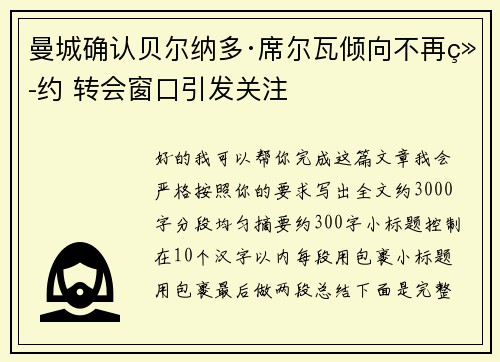 曼城确认贝尔纳多·席尔瓦倾向不再ç»-约 转会窗口引发关注

好的我可以帮你完成这篇文章我会严格按照你的要求写出全文约3000字分段均匀摘要约300字小标题控制在10个汉字以内每段用包裹小标题用包裹最后做两段总结下面是完整